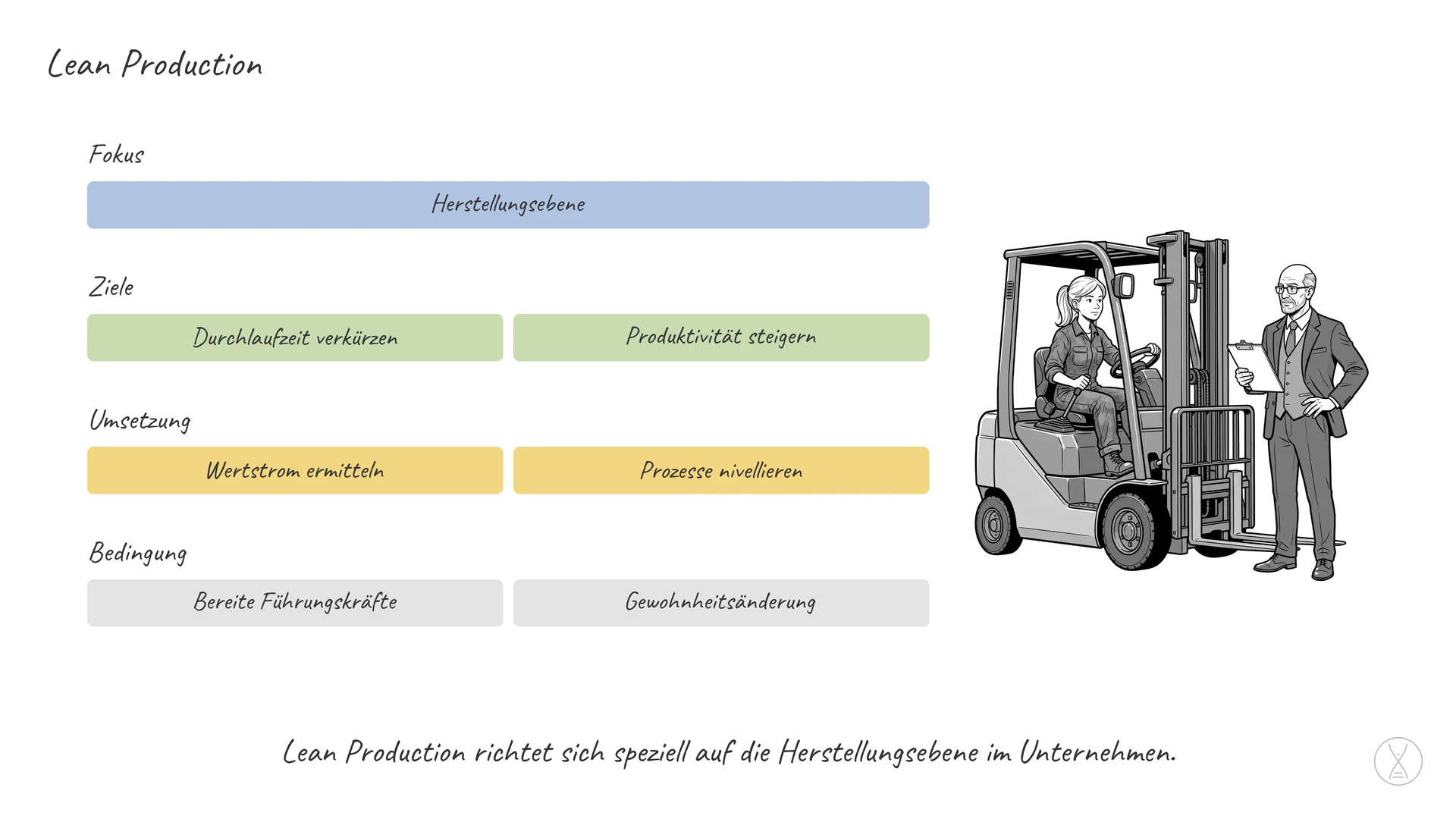 Lean Production

Fokus

Herstellungsebene

Ziele

Durchlaufzeit verkürzen

Produktivität steigern

Umsetzung

Wertstrom ermitteln

Prozesse nivellieren

Bedingung

Bereite Führungskräfte

Gewohnheitsänderung

Lean Production richtet sich speziell auf die Herstellungsebene im Unternehmen.